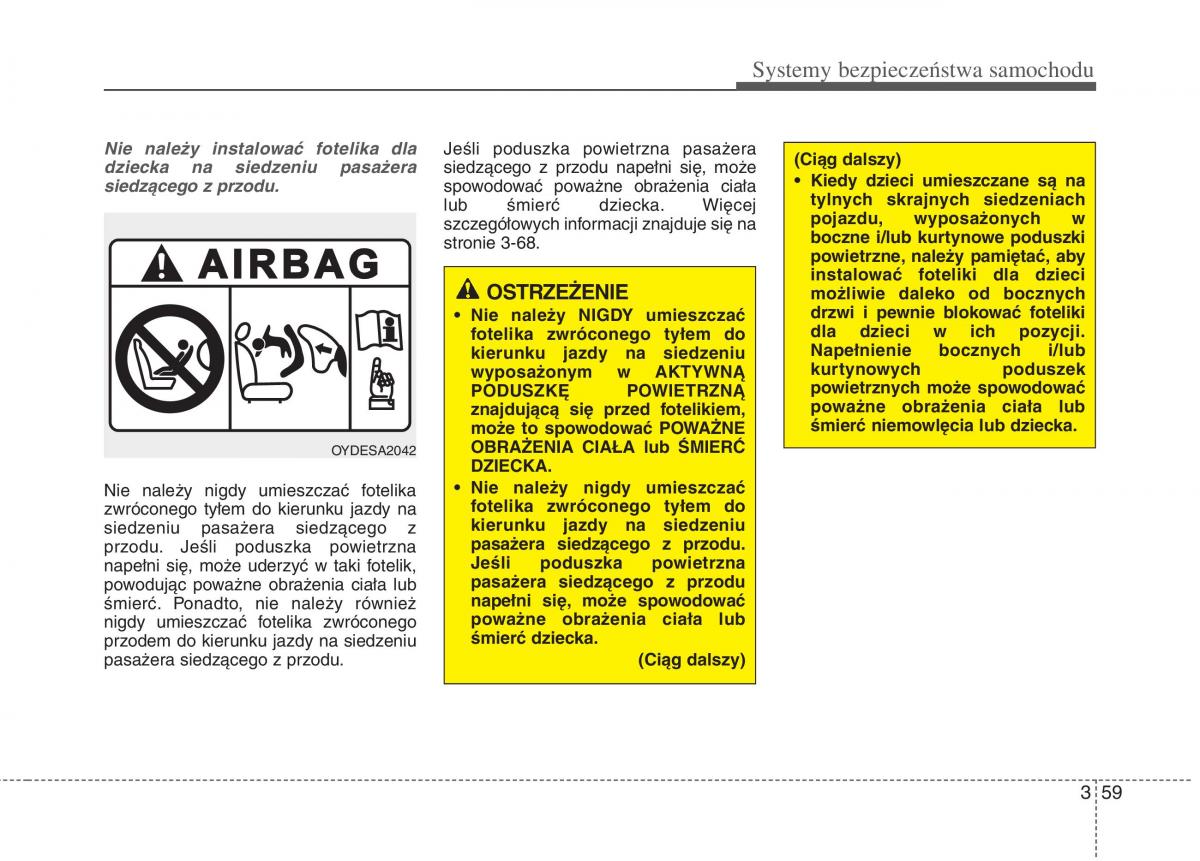 Systemy bezpieczeństwa samochodu

Nie należy instalować fotelika dla dziecka na siedzeniu pasażera siedzącego z przodu.

AIRBAG

OYDESA2042

Nie należy nigdy umieszczać fotelika zwróconego tyłem do kierunku jazdy na siedzeniu pasażera siedzącego z przodu. Jeśli poduszka powietrzna napełni się, może uderzyć w taki fotelik, powodując poważne obrażenia ciała lub śmierć. Ponadto, nie należy również nigdy umieszczać fotelika zwróconego przodem do kierunku jazdy na siedzeniu pasażera siedzącego z przodu.

Jeśli poduszka powietrzna pasażera siedzącego z przodu napełni się, może spowodować poważne obrażenia ciała lub śmierć dziecka. Więcej szczegółowych informacji znajduje się na stronie 3-68.

OSTRZEŻENIE
• Nie należy NIGDY umieszczać fotelika zwróconego tyłem do kierunku jazdy na siedzeniu wyposażonym w AKTYWNĄ PODUSZKĘ POWIETRZNĄ znajdującą się przed fotelikiem, może to spowodować POWAŻNE OBRAŻENIA CIAŁA lub ŚMIERĆ DZIECKA.
• Nie należy nigdy umieszczać fotelika zwróconego tyłem do kierunku jazdy na siedzeniu pasażera siedzącego z przodu. Jeśli poduszka powietrzna pasażera siedzącego z przodu napełni się, może spowodować poważne obrażenia ciała lub śmierć dziecka.
(Ciąg dalszy)

(Ciąg dalszy)
• Kiedy dzieci umieszczane są na tylnych skrajnych siedzeniach pojazdu, wyposażonych w boczne i/lub kurtynowe poduszki powietrzne, należy pamiętać, aby instalować foteliki dla dzieci możliwie daleko od bocznych drzwi i pewnie blokować foteliki dla dzieci w ich pozycji. Napełnienie bocznych i/lub kurtynowych poduszek powietrznych może spowodować poważne obrażenia ciała lub śmierć niemowlęcia lub dziecka.

3 59